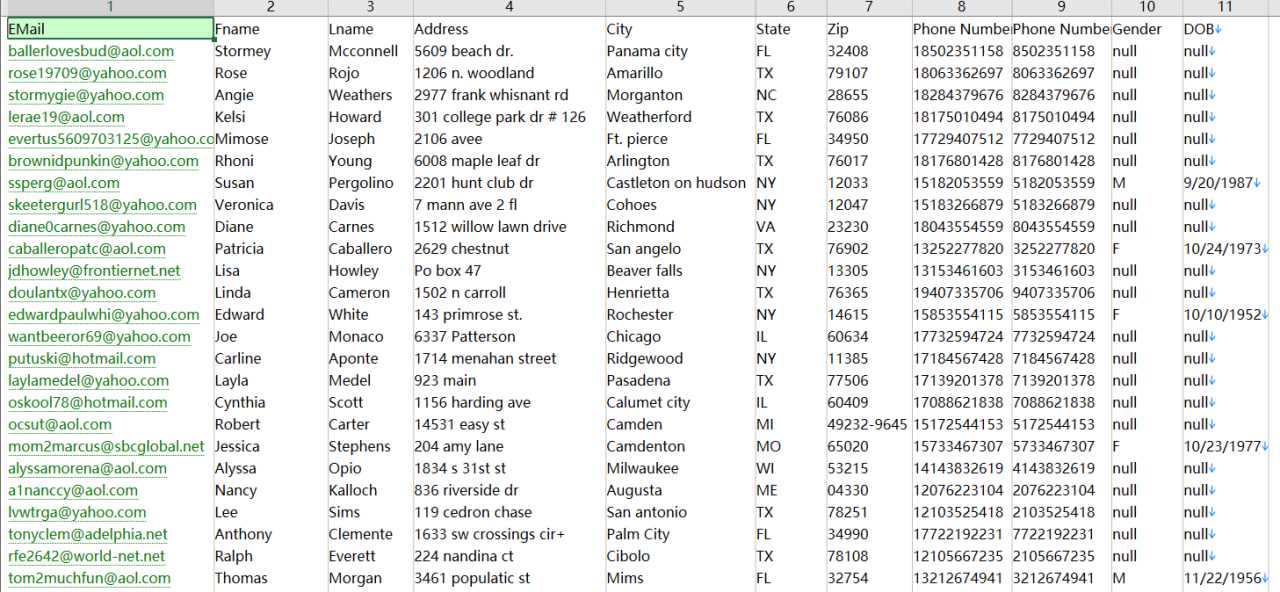 | 1 | 2 | 3 | 4 | 5 | 6 | 7 | 8 | 9 | 10 | 11 |
|---|---|---|---|---|---|---|---|---|---|---|
| EMail | Fname | Lname | Address | City | State | Zip | Phone Numbe | Phone Numbe | Gender | DOB |
| ballerlovesbud@aol.com | Stormey | Mcconnell | 5609 beach dr. | Panama city | FL | 32408 | 18502351158 | 8502351158 | null | null |
| rose19709@yahoo.com | Rose | Rojo | 1206 n. woodland | Amarillo | TX | 79107 | 18063362697 | 8063362697 | null | null |
| stormygie@yahoo.com | Angie | Weathers | 2977 frank whisnant rd | Morganton | NC | 28655 | 18284379676 | 8284379676 | null | null |
| lerae19@aol.com | Kelsi | Howard | 301 college park dr # 126 | Weatherford | TX | 76086 | 18175010494 | 8175010494 | null | null |
| evertus5609703125@yahoo.co | Mimose | Joseph | 2106 avee | Ft. pierce | FL | 34950 | 17729407512 | 7729407512 | null | null |
| brownidpunkin@yahoo.com | Rhoni | Young | 6008 maple leaf dr | Arlington | TX | 76017 | 18176801428 | 8176801428 | null | null |
| ssperg@aol.com | Susan | Pergolino | 2201 hunt club dr | Castleton on hudson | NY | 12033 | 15182053559 | 5182053559 | M | 9/20/1987 |
| skeetergurl518@yahoo.com | Veronica | Davis | 7 mann ave 2 fl | Cohoes | NY | 12047 | 15183266879 | 5183266879 | null | null |
| diane0carnes@yahoo.com | Diane | Carnes | 1512 willow lawn drive | Richmond | VA | 23230 | 18043554559 | 8043554559 | null | null |
| caballeropatc@aol.com | Patricia | Caballero | 2629 chestnut | San angelo | TX | 76902 | 13252277820 | 3252277820 | F | 10/24/1973 |
| jdhowley@frontiernet.net | Lisa | Howley | Po box 47 | Beaver falls | NY | 13305 | 13153461603 | 3153461603 | null | null |
| doulantx@yahoo.com | Linda | Cameron | 1502 n carroll | Henrietta | TX | 76365 | 19407335706 | 9407335706 | null | null |
| edwardpaulwhi@yahoo.com | Edward | White | 143 primrose st. | Rochester | NY | 14615 | 15853554115 | 5853554115 | F | 10/10/1952 |
| wantbeeror69@yahoo.com | Joe | Monaco | 6337 Patterson | Chicago | IL | 60634 | 17732594724 | 7732594724 | null | null |
| putuski@hotmail.com | Carline | Aponte | 1714 menahan street | Ridgewood | NY | 11385 | 17184567428 | 7184567428 | null | null |
| laylamedel@yahoo.com | Layla | Medel | 923 main | Pasadena | TX | 77506 | 17139201378 | 7139201378 | null | null |
| oskool78@hotmail.com | Cynthia | Scott | 1156 harding ave | Calumet city | IL | 60409 | 17088621838 | 7088621838 | null | null |
| ocsut@aol.com | Robert | Carter | 14531 easy st | Camden | MI | 49232-9645 | 15172544153 | 5172544153 | null | null |
| mom2marcus@sbcglobal.net | Jessica | Stephens | 204 amy lane | Camdenton | MO | 65020 | 15733467307 | 5733467307 | F | 10/23/1977 |
| alyssamorena@aol.com | Alyssa | Opio | 1834 s 31st st | Milwaukee | WI | 53215 | 14143832619 | 4143832619 | null | null |
| a1nanccy@aol.com | Nancy | Kalloch | 836 riverside dr | Augusta | ME | 04330 | 12076223104 | 2076223104 | null | null |
| lvwtrga@yahoo.com | Lee | Sims | 119 cedron chase | San antonio | TX | 78251 | 12103525418 | 2103525418 | null | null |
| tonyclem@adelphia.net | Anthony | Clemente | 1633 sw crossings cir+ | Palm City | FL | 34990 | 17722192231 | 7722192231 | null | null |
| rfe2642@world-net.net | Ralph | Everett | 224 nandina ct | Cibolo | TX | 78108 | 12105667235 | 2105667235 | null | null |
| tom2muchfun@aol.com | Thomas | Morgan | 3461 populatic st | Mims | FL | 32754 | 13212674941 | 3212674941 | M | 11/22/1956 |